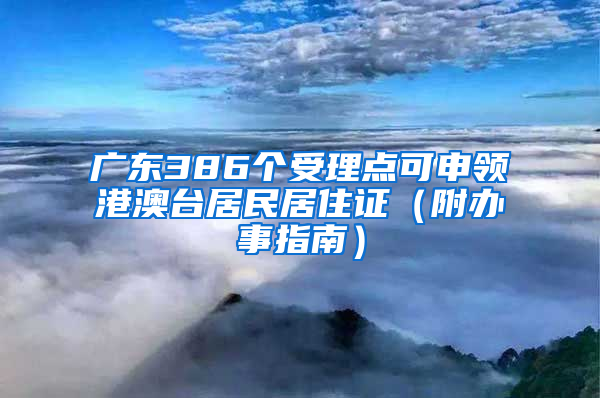 广东386个受理点可申领港澳台居民居住证（附办事指南）